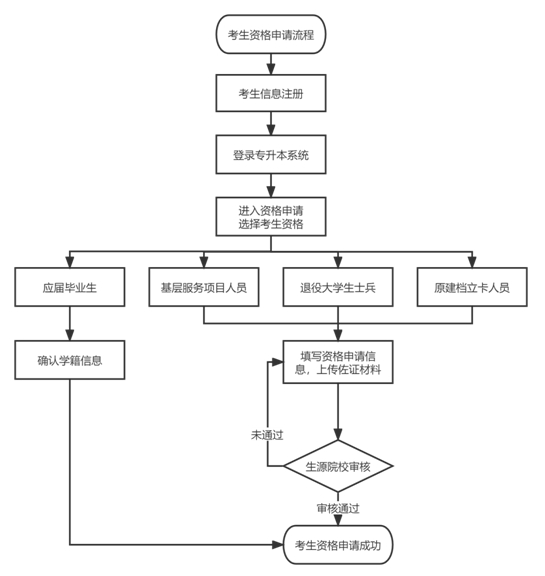 考生资格申请流程

考生信息注册

登录专升本系统

进入资格申请
选择考生资格

应届毕业生

基层服务项目人员

退役大学生士兵

原建档立卡人员

确认学籍信息

填写资格申请信息，上传佐证材料

未通过

生源院校审核

审核通过

考生资格申请成功